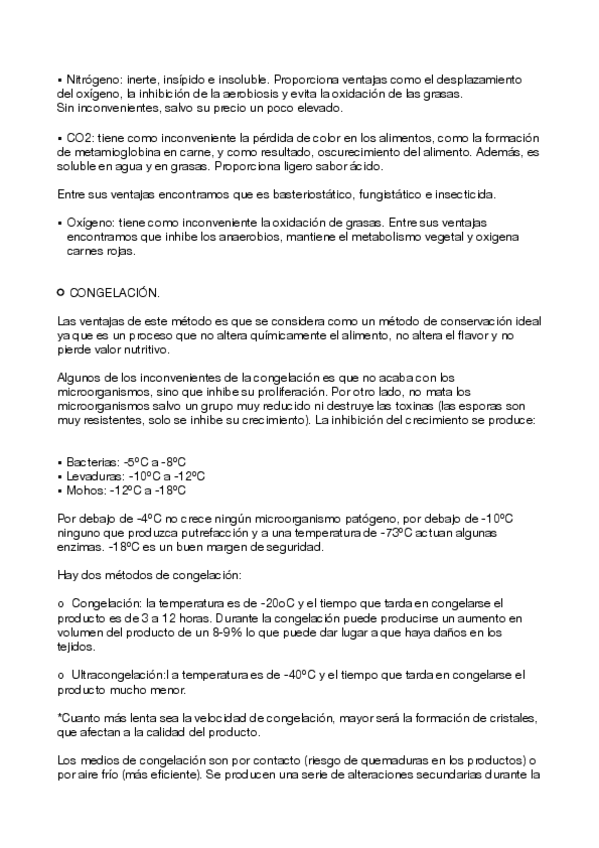 • Nitrógeno: inerte, insípido e insoluble. Proporciona ventajas como el desplazamiento del oxígeno, la inhibición de la aerobiosis y evita la oxidación de las grasas.
Sin inconvenientes, salvo su precio un poco elevado.

• CO2: tiene como inconveniente la pérdida de color en los alimentos, como la formación de metamioglobina en carne, y como resultado, oscurecimiento del alimento. Además, es soluble en agua y en grasas. Proporciona ligero sabor ácido.

Entre sus ventajas encontramos que es basteriostático, fungistático e insecticida.

• Oxígeno: tiene como inconveniente la oxidación de grasas. Entre sus ventajas encontramos que inhibe los anaerobios, mantiene el metabolismo vegetal y oxigena carnes rojas.

○ CONGELACIÓN.

Las ventajas de este método es que se considera como un método de conservación ideal ya que es un proceso que no altera químicamente el alimento, no altera el flavor y no pierde valor nutritivo.

Algunos de los inconvenientes de la congelación es que no acaba con los microorganismos, sino que inhibe su proliferación. Por otro lado, no mata los microorganismos salvo un grupo muy reducido ni destruye las toxinas (las esporas son muy resistentes, solo se inhibe su crecimiento). La inhibición del crecimiento se produce:

• Bacterias: -5ºC a -8ºC
• Levaduras: -10ºC a -12ºC
• Mohos: -12ºC a -18ºC

Por debajo de -4ºC no crece ningún microorganismo patógeno, por debajo de -10ºC ninguno que produzca putrefacción y a una temperatura de -73ºC actuan algunas enzimas. -18ºC es un buen margen de seguridad.

Hay dos métodos de congelación:

o Congelación: la temperatura es de -20oC y el tiempo que tarda en congelarse el producto es de 3 a 12 horas. Durante la congelación puede producirse un aumento en volumen del producto de un 8-9% lo que puede dar lugar a que haya daños en los tejidos.

o Ultracongelación:l a temperatura es de -40ºC y el tiempo que tarda en congelarse el producto mucho menor.

*Cuanto más lenta sea la velocidad de congelación, mayor será la formación de cristales, que afectan a la calidad del producto.

Los medios de congelación son por contacto (riesgo de quemaduras en los productos) o por aire frío (más eficiente). Se producen una serie de alteraciones secundarias durante la